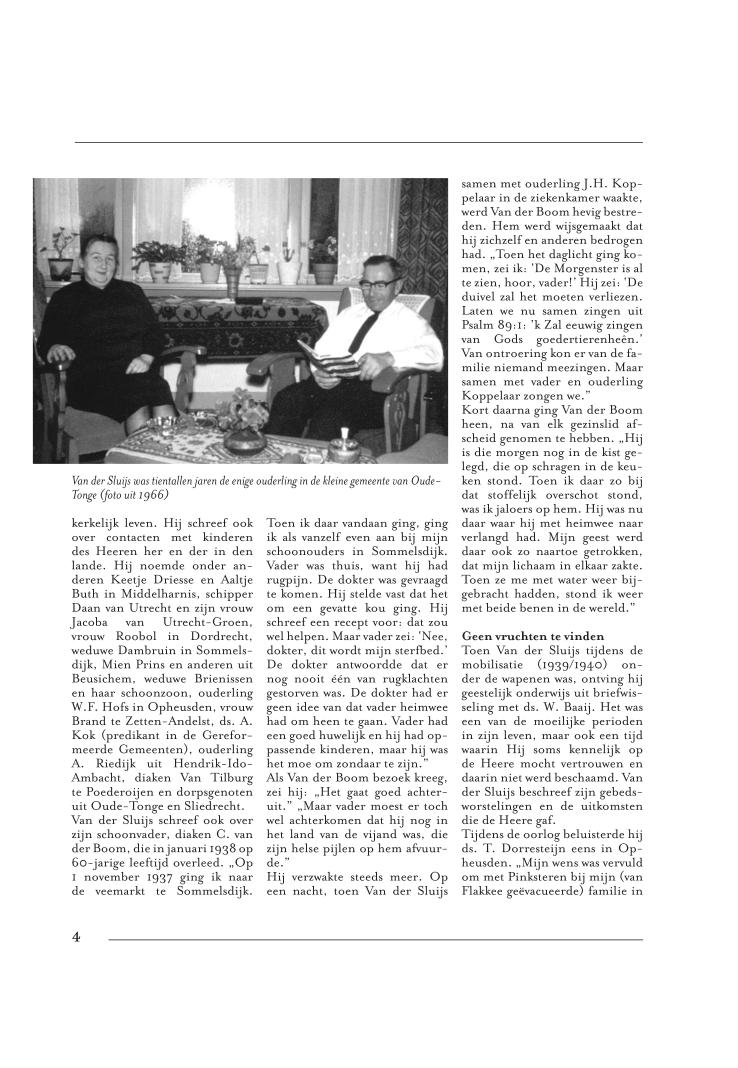 Van der Sluijs was tientallen jaren de enige ouderling in de kleine gemeente van Oude-Tonge (foto uit 1966)

kerkelijk leven. Hij schreef ook over contacten met kinderen des Heeren her en der in den lande. Hij noemde onder anderen Keetje Driesse en Aaltje Buth in Middelharnis, schipper Daan van Utrecht en zijn vrouw Jacoba van Utrecht-Groen, vrouw Roobol in Dordrecht, weduwe Dambruin in Sommelsdijk, Mien Prins en anderen uit Beusichem, weduwe Brienissen en haar schoonzoon, ouderling W.F. Hofs in Opheusden, vrouw Brand te Zetten-Andelst, ds. A. Kok (predikant in de Gereformeerde Gemeenten), ouderling A. Riedijk uit Hendrik-Ido-Ambacht, diaken Van Tilburg te Poederoijen en dorpsgenoten uit Oude-Tonge en Sliedrecht.
Van der Sluijs schreef ook over zijn schoonvader, diaken C. van der Boom, die in januari 1938 op 60-jarige leeftijd overleed. „Op 1 november 1937 ging ik naar de veemarkt te Sommelsdijk. Toen ik daar vandaan ging, ging ik als vanzelf even aan bij mijn schoonouders in Sommelsdijk. Vader was thuis, want hij had rugpijn. De dokter was gevraagd te komen. Hij stelde vast dat het om een gevatte kou ging. Hij schreef een recept voor: dat zou wel helpen. Maar vader zei: 'Nee, dokter, dit wordt mijn sterfbed.' De dokter antwoordde dat er nog nooit één van rugklachten gestorven was. De dokter had er geen idee van dat vader heimwee had om heen te gaan. Vader had een goed huwelijk en hij had oppassende kinderen, maar hij was het moe om zondaar te zijn."
Als Van der Boom bezoek kreeg, zei hij: „Het gaat goed achteruit." „Maar vader moest er toch wel achterkomen dat hij nog in het land van de vijand was, die zijn helse pijlen op hem afvuurde."
Hij verzwakte steeds meer. Op een nacht, toen Van der Sluijs samen met ouderling J.H. Koppelaar in de ziekenkamer waakte, werd Van der Boom hevig bestreden. Hem werd wijsgemaakt dat hij zichzelf en anderen bedrogen had. „Toen het daglicht ging komen, zei ik: 'De Morgenster is al te zien, hoor, vader!' Hij zei: 'De duivel zal het moeten verliezen. Laten we nu samen zingen uit Psalm 89:1: 'k Zal eeuwig zingen van Gods goedertierenheên.' Van ontroering kon er van de familie niemand meezingen. Maar samen met vader en ouderling Koppelaar zongen we."
Kort daarna ging Van der Boom heen, na van elk gezinslid afscheid genomen te hebben. „Hij is die morgen nog in de kist gelegd, die op schragen in de keuken stond. Toen ik daar zo bij dat stoffelijk overschot stond, was ik jaloers op hem. Hij was nu daar waar hij met heimwee naar verlangd had. Mijn geest werd daar ook zo naartoe getrokken, dat mijn lichaam in elkaar zakte. Toen ze me met water weer bijgebracht hadden, stond ik weer met beide benen in de wereld."

Geen vruchten te vinden
Toen Van der Sluijs tijdens de mobilisatie (1939/1940) onder de wapenen was, ontving hij geestelijk onderwijs uit briefwisseling met ds. W. Baaij. Het was een van de moeilijke perioden in zijn leven, maar ook een tijd waarin Hij soms kennelijk op de Heere mocht vertrouwen en daarin niet werd beschaamd. Van der Sluijs beschreef zijn gebedsworstelingen en de uitkomsten die de Heere gaf.
Tijdens de oorlog beluisterde hij ds. T. Dorresteijn eens in Opheusden. „Mijn wens was vervuld om met Pinksteren bij mijn (van Flakkee geëvacueerde) familie in

4